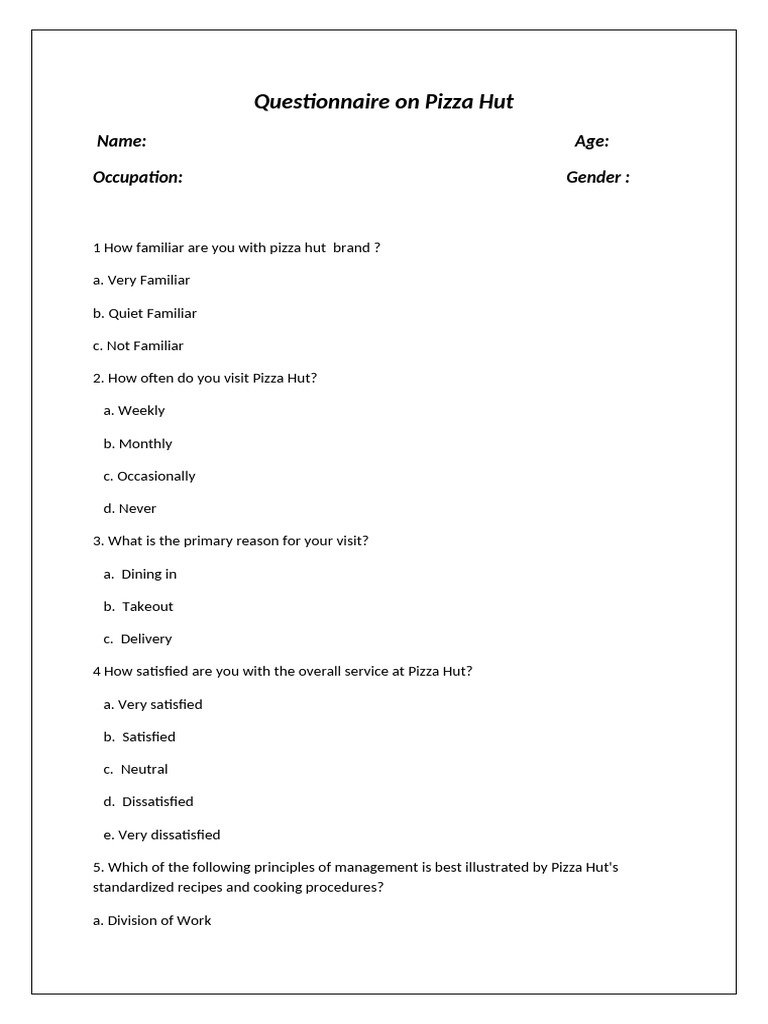 Questionnaire on Pizza Hut

Name: Age:

Occupation: Gender :

1 How familiar are you with pizza hut brand ?

a. Very Familiar

b. Quiet Familiar

c. Not Familiar

2. How often do you visit Pizza Hut?

a. Weekly

b. Monthly

c. Occasionally

d. Never

3. What is the primary reason for your visit?

a. Dining in

b. Takeout

c. Delivery

4 How satisfied are you with the overall service at Pizza Hut?

a. Very satisfied

b. Satisfied

c. Neutral

d. Dissatisfied

e. Very dissatisfied

5. Which of the following principles of management is best illustrated by Pizza Hut's standardized recipes and cooking procedures?

a. Division of Work